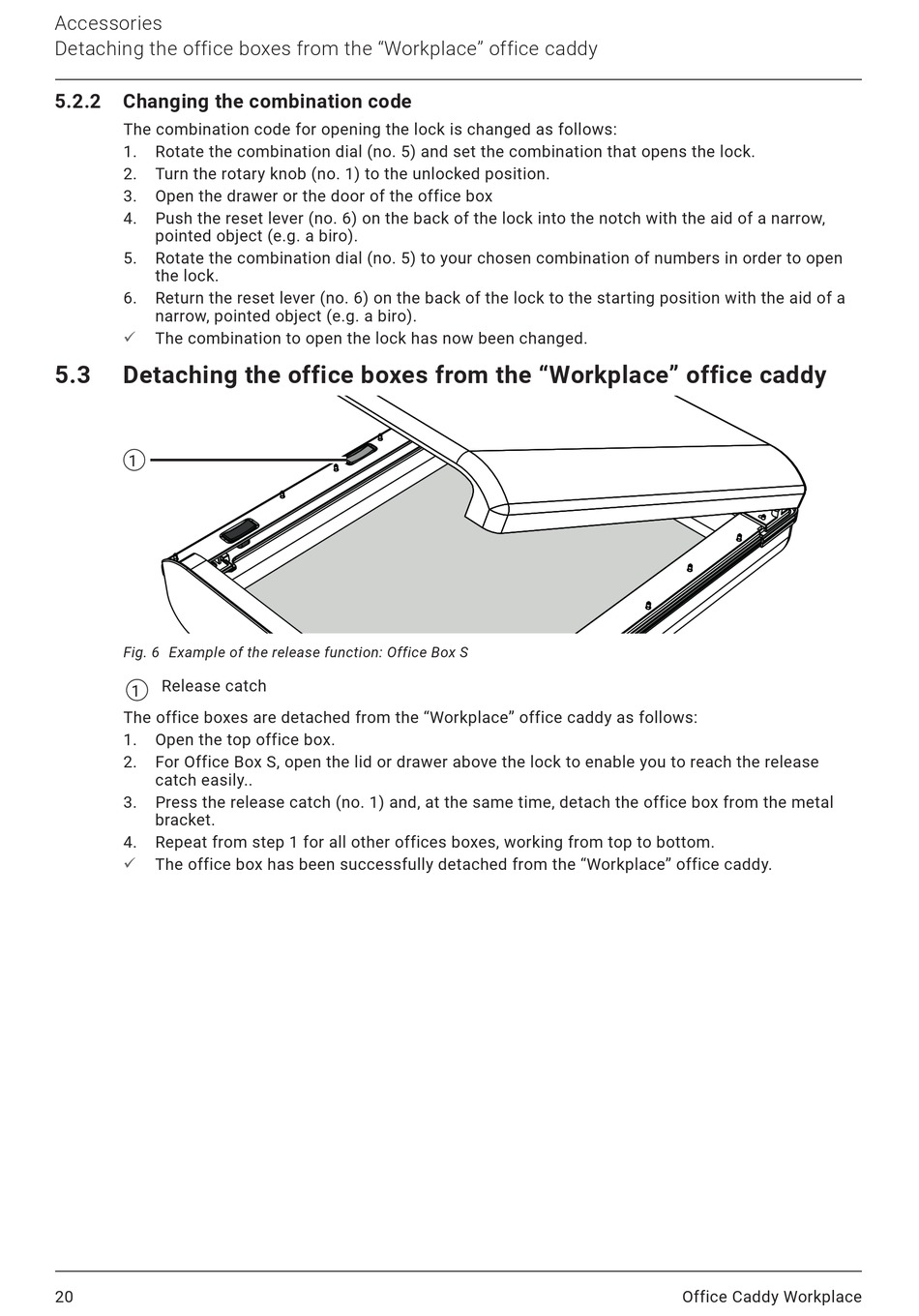 Accessories
Detaching the office boxes from the “Workplace” office caddy

5.2.2 Changing the combination code

The combination code for opening the lock is changed as follows:
1. Rotate the combination dial (no. 5) and set the combination that opens the lock.
2. Turn the rotary knob (no. 1) to the unlocked position.
3. Open the drawer or the door of the office box
4. Push the reset lever (no. 6) on the back of the lock into the notch with the aid of a narrow, pointed object (e.g. a biro).
5. Rotate the combination dial (no. 5) to your chosen combination of numbers in order to open the lock.
6. Return the reset lever (no. 6) on the back of the lock to the starting position with the aid of a narrow, pointed object (e.g. a biro).
✓ The combination to open the lock has now been changed.

5.3 Detaching the office boxes from the “Workplace” office caddy

①

Fig. 6 Example of the release function: Office Box S

① Release catch

The office boxes are detached from the “Workplace” office caddy as follows:
1. Open the top office box.
2. For Office Box S, open the lid or drawer above the lock to enable you to reach the release catch easily..
3. Press the release catch (no. 1) and, at the same time, detach the office box from the metal bracket.
4. Repeat from step 1 for all other offices boxes, working from top to bottom.
✓ The office box has been successfully detached from the “Workplace” office caddy.

20 Office Caddy Workplace